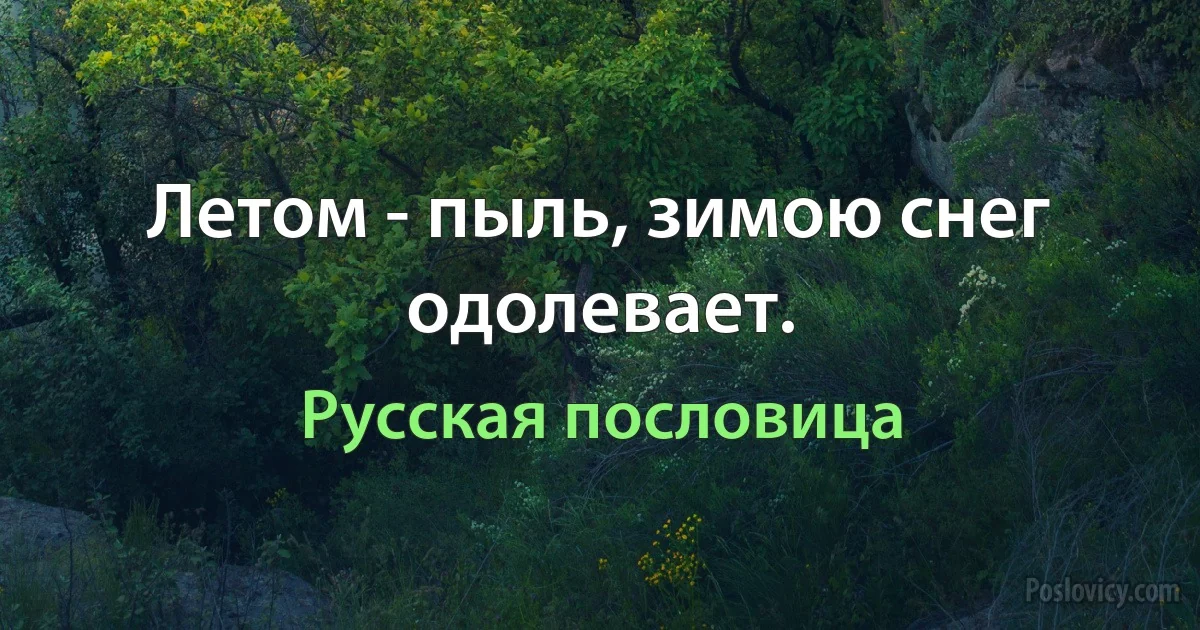 Летом - пыль, зимою снег одолевает.

Русская пословица

Poslovicy.com